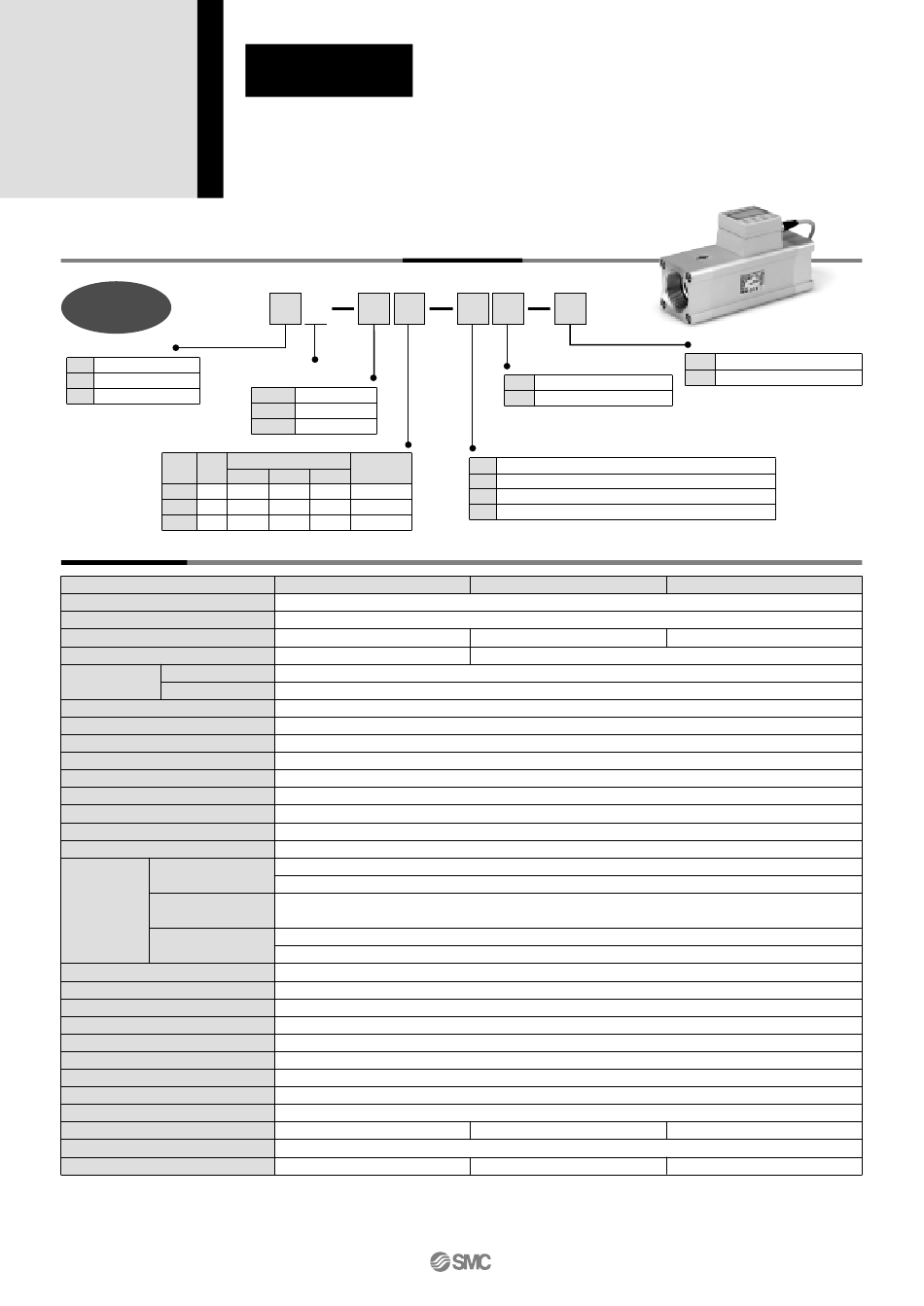 SMC